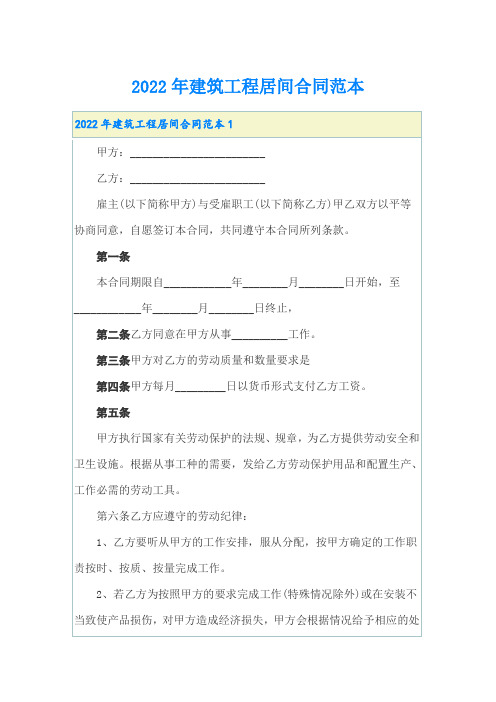 2022年建筑工程居间合同范本

2022年建筑工程居间合同范本1

甲方：________________________

乙方：________________________

雇主(以下简称甲方)与受雇职工(以下简称乙方)甲乙双方以平等协商同意，自愿签订本合同，共同遵守本合同所列条款。

第一条

本合同期限自____________年________月________日开始，至____________年________月________日终止，

第二条乙方同意在甲方从事__________工作。

第三条甲方对乙方的劳动质量和数量要求是

第四条甲方每月_________日以货币形式支付乙方工资。

第五条

甲方执行国家有关劳动保护的法规、规章，为乙方提供劳动安全和卫生设施。根据从事工种的需要，发给乙方劳动保护用品和配置生产、工作必需的劳动工具。

第六条乙方应遵守的劳动纪律：

1、乙方要听从甲方的工作安排，服从分配，按甲方确定的工作职责按时、按质、按量完成工作。

2、若乙方为按照甲方的要求完成工作(特殊情况除外)或在安装不当致使产品损伤，对甲方造成经济损失，甲方会根据情况给予相应的处